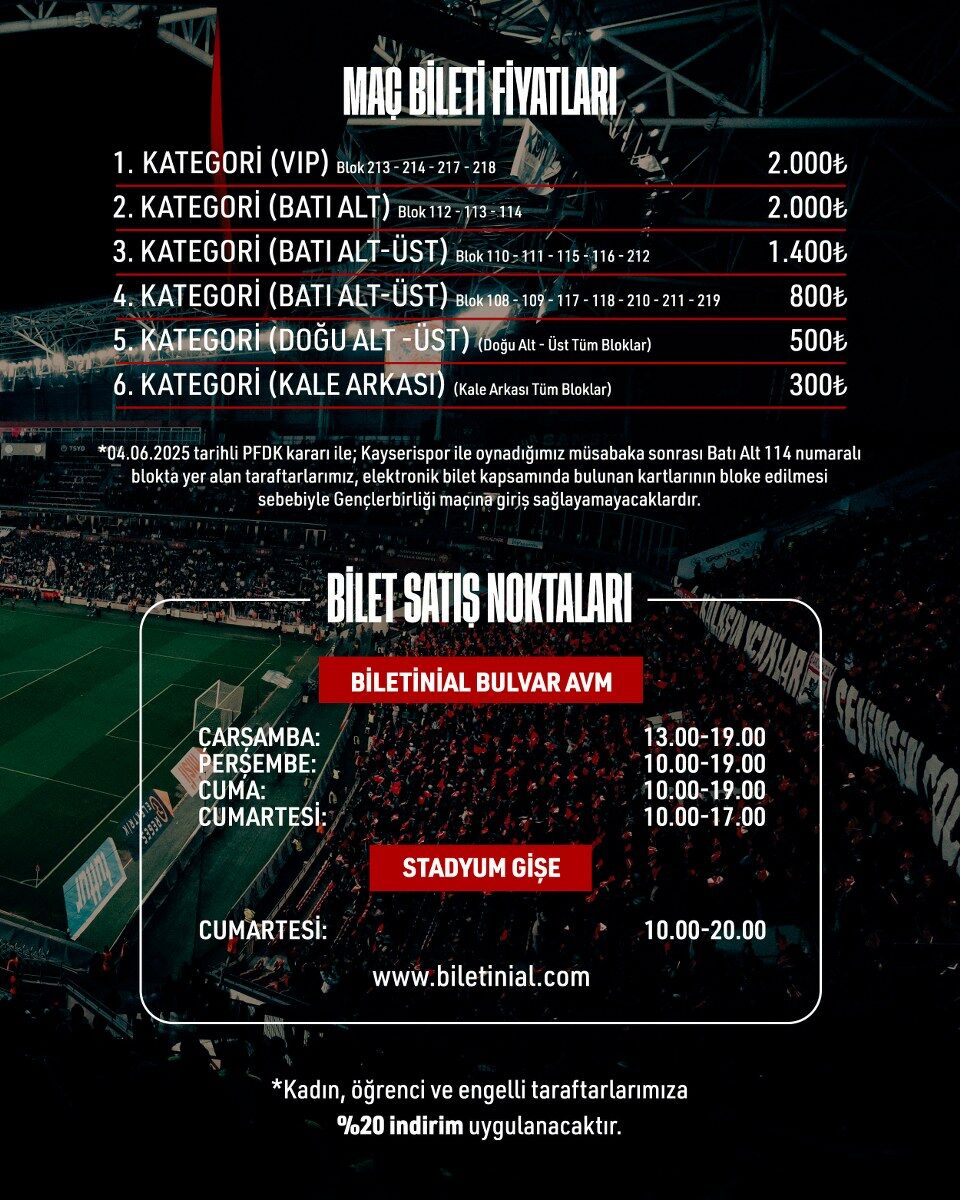 MAÇ BİLETİ FİYATLARI

1. KATEGORİ (VIP) Blok 213 - 214 - 217 - 218 2.000₺

2. KATEGORİ (BATI ALT) Blok 112 - 113 - 114 2.000₺

3. KATEGORİ (BATI ALT-ÜST) Blok 110 - 111 - 115 - 116 - 212 1.400₺

4. KATEGORİ (BATI ALT-ÜST) Blok 108 - 109 - 117 - 118 - 210 - 211 - 219 800₺

5. KATEGORİ (DOĞU ALT -ÜST) (Doğu Alt - Üst Tüm Bloklar) 500₺

6. KATEGORİ (KALE ARKASI) (Kale Arkası Tüm Bloklar) 300₺

*04.06.2025 tarihli PFDK kararı ile; Kayserispor ile oynadığımız müsabaka sonrası Batı Alt 114 numaralı blokta yer alan taraftarlarımız, elektronik bilet kapsamında bulunan kartlarının bloke edilmesi sebebiyle Gençlerbirliği maçına giriş sağlayamayacaklardır.

BİLET SATIŞ NOKTALARI

BİLETİNİAL BULVAR AVM

ÇARŞAMBA: 13.00-19.00
PERŞEMBE: 10.00-19.00
CUMA: 10.00-19.00
CUMARTESİ: 10.00-17.00

STADYUM GİŞE

CUMARTESİ: 10.00-20.00

www.biletinial.com

*Kadın, öğrenci ve engelli taraftarlarımıza %20 indirim uygulanacaktır.